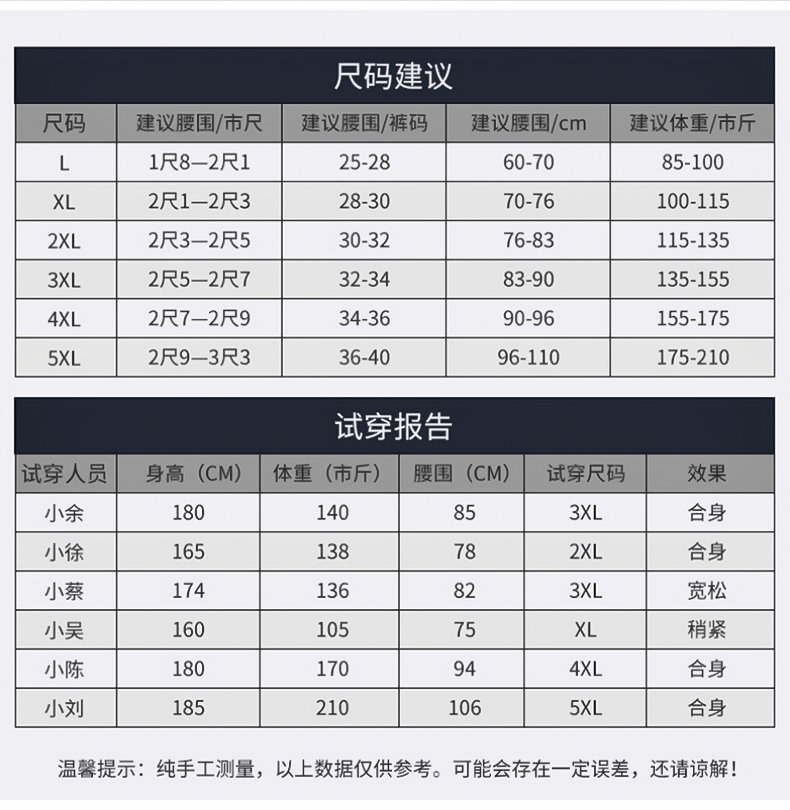 尺码建议

| 尺码 | 建议腰围/市尺 | 建议腰围/裤码 | 建议腰围/cm | 建议体重/市斤 |
|---|---|---|---|---|
| L | 1尺8—2尺1 | 25-28 | 60-70 | 85-100 |
| XL | 2尺1—2尺3 | 28-30 | 70-76 | 100-115 |
| 2XL | 2尺3—2尺5 | 30-32 | 76-83 | 115-135 |
| 3XL | 2尺5—2尺7 | 32-34 | 83-90 | 135-155 |
| 4XL | 2尺7—2尺9 | 34-36 | 90-96 | 155-175 |
| 5XL | 2尺9—3尺3 | 36-40 | 96-110 | 175-210 |

试穿报告

| 试穿人员 | 身高（CM） | 体重（市斤） | 腰围（CM） | 试穿尺码 | 效果 |
|---|---|---|---|---|---|
| 小余 | 180 | 140 | 85 | 3XL | 合身 |
| 小徐 | 165 | 138 | 78 | 2XL | 合身 |
| 小蔡 | 174 | 136 | 82 | 3XL | 宽松 |
| 小吴 | 160 | 105 | 75 | XL | 稍紧 |
| 小陈 | 180 | 170 | 94 | 4XL | 合身 |
| 小刘 | 185 | 210 | 106 | 5XL | 合身 |

温馨提示：纯手工测量，以上数据仅供参考。可能会存在一定误差，还请谅解！